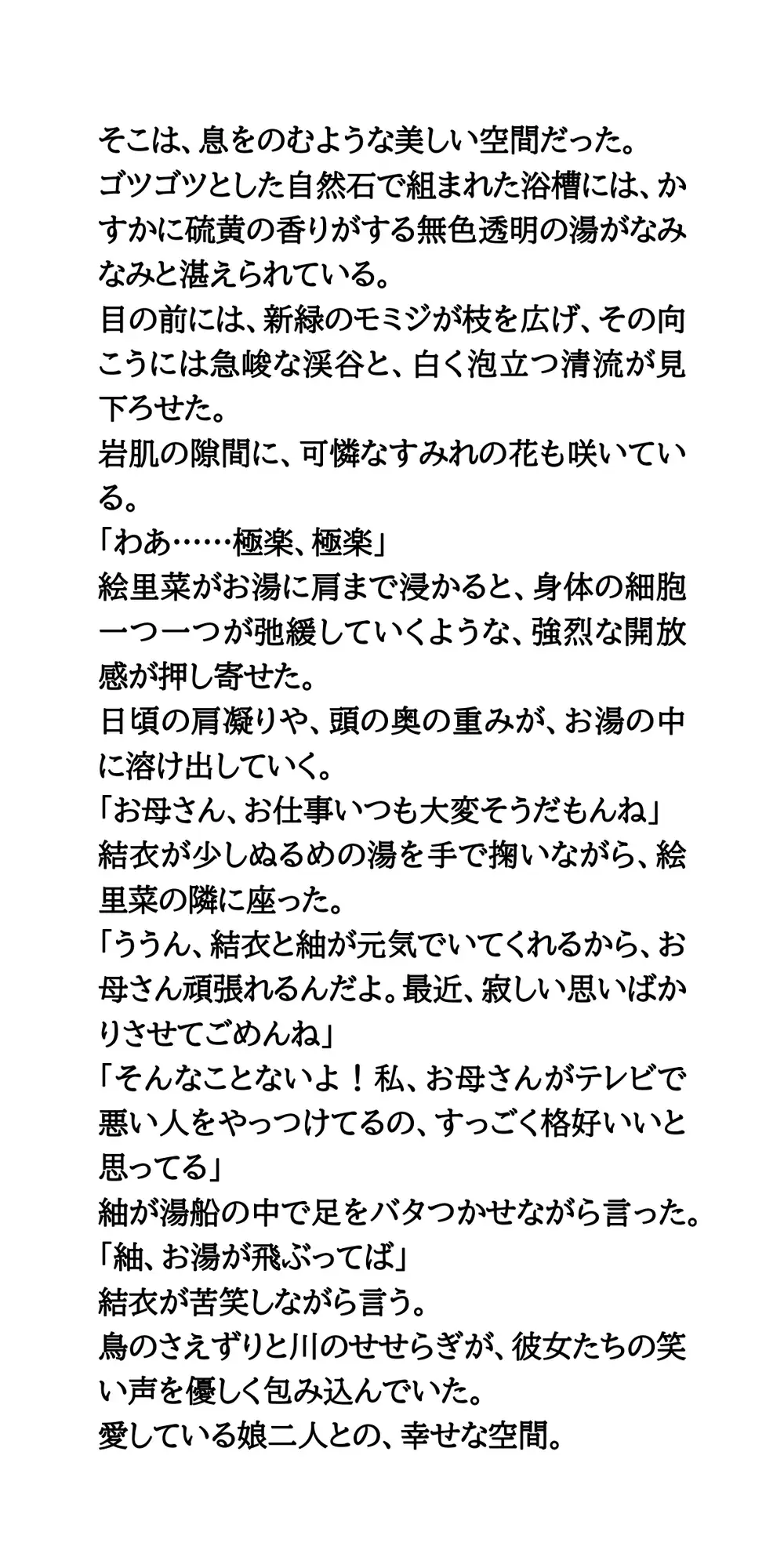 そこは、息をのむような美しい空間だった。
ゴツゴツとした自然石で組まれた浴槽には、かすかに硫黄の香りがする無色透明の湯がなみなみと湛えられている。
目の前には、新緑のモミジが枝を広げ、その向こうには急峻な渓谷と、白く泡立つ清流が見下ろせた。
岩肌の隙間に、可憐なすみれの花も咲いている。
「わあ……極楽、極楽」
絵里菜がお湯に肩まで浸かると、身体の細胞一つ一つが弛緩していくような、強烈な開放感が押し寄せた。
日頃の肩凝りや、頭の奥の重みが、お湯の中に溶け出していく。
「お母さん、お仕事いつも大変そうだもんね」
結衣が少しぬるめの湯を手で掬いながら、絵里菜の隣に座った。
「ううん、結衣と紬が元気でいてくれるから、お母さん頑張れるんだよ。最近、寂しい思いばかりさせてごめんね」
「そんなことないよ！私、お母さんがテレビで悪い人をやっつけてるの、すっごく格好いいと思ってる」
紬が湯船の中で足をバタつかせながら言った。
「紬、お湯が飛ぶってば」
結衣が苦笑しながら言う。
鳥のさえずりと川のせせらぎが、彼女たちの笑い声を優しく包み込んでいた。
愛している娘二人との、幸せな空間。